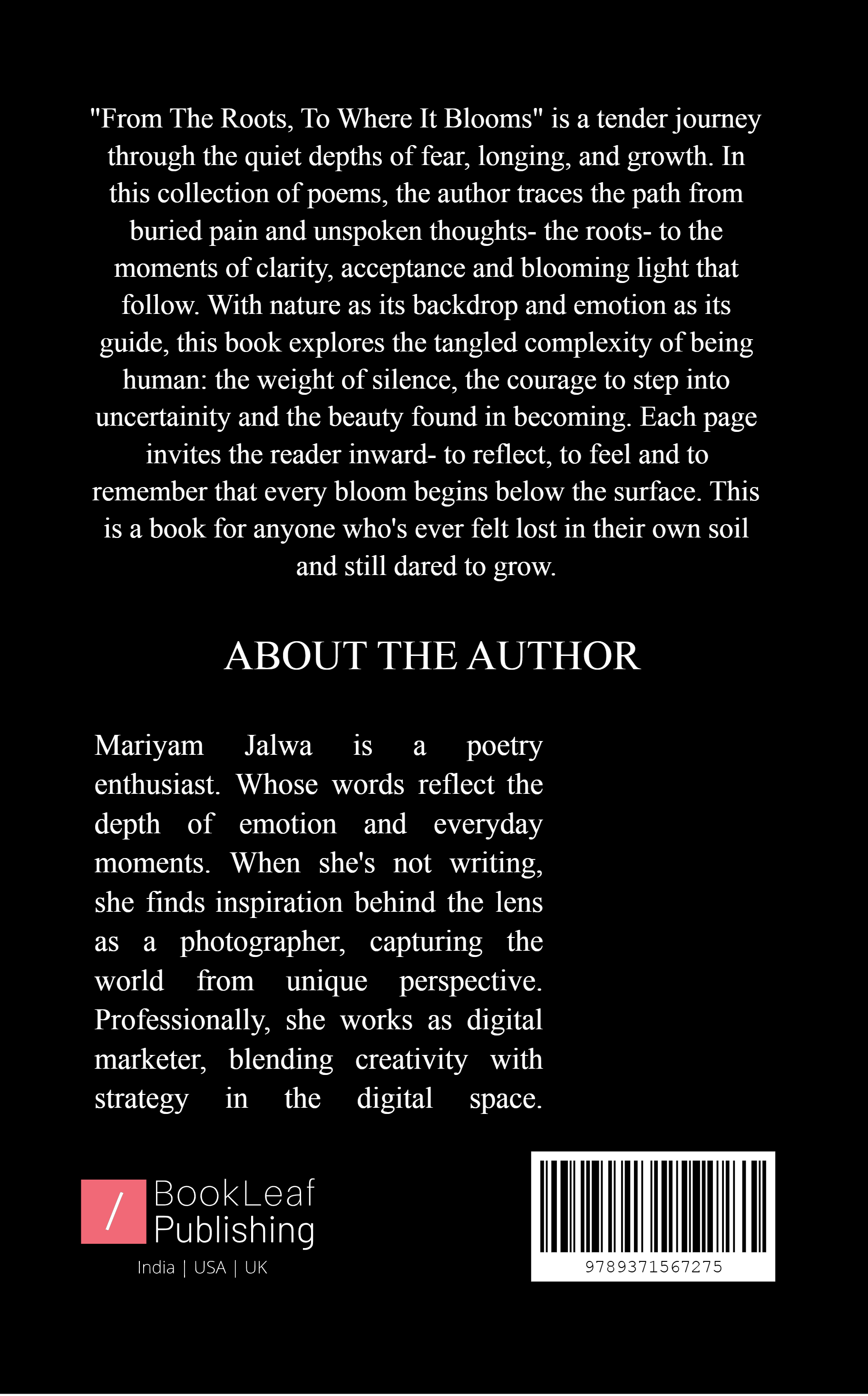 "From The Roots, To Where It Blooms" is a tender journey through the quiet depths of fear, longing, and growth. In this collection of poems, the author traces the path from buried pain and unspoken thoughts- the roots- to the moments of clarity, acceptance and blooming light that follow. With nature as its backdrop and emotion as its guide, this book explores the tangled complexity of being human: the weight of silence, the courage to step into uncertainity and the beauty found in becoming. Each page invites the reader inward- to reflect, to feel and to remember that every bloom begins below the surface. This is a book for anyone who's ever felt lost in their own soil and still dared to grow.

ABOUT THE AUTHOR

Mariyam Jalwa is a poetry enthusiast. Whose words reflect the depth of emotion and everyday moments. When she's not writing, she finds inspiration behind the lens as a photographer, capturing the world from unique perspective. Professionally, she works as digital marketer, blending creativity with strategy in the digital space.

/ BookLeaf Publishing
India | USA | UK

9789371567275